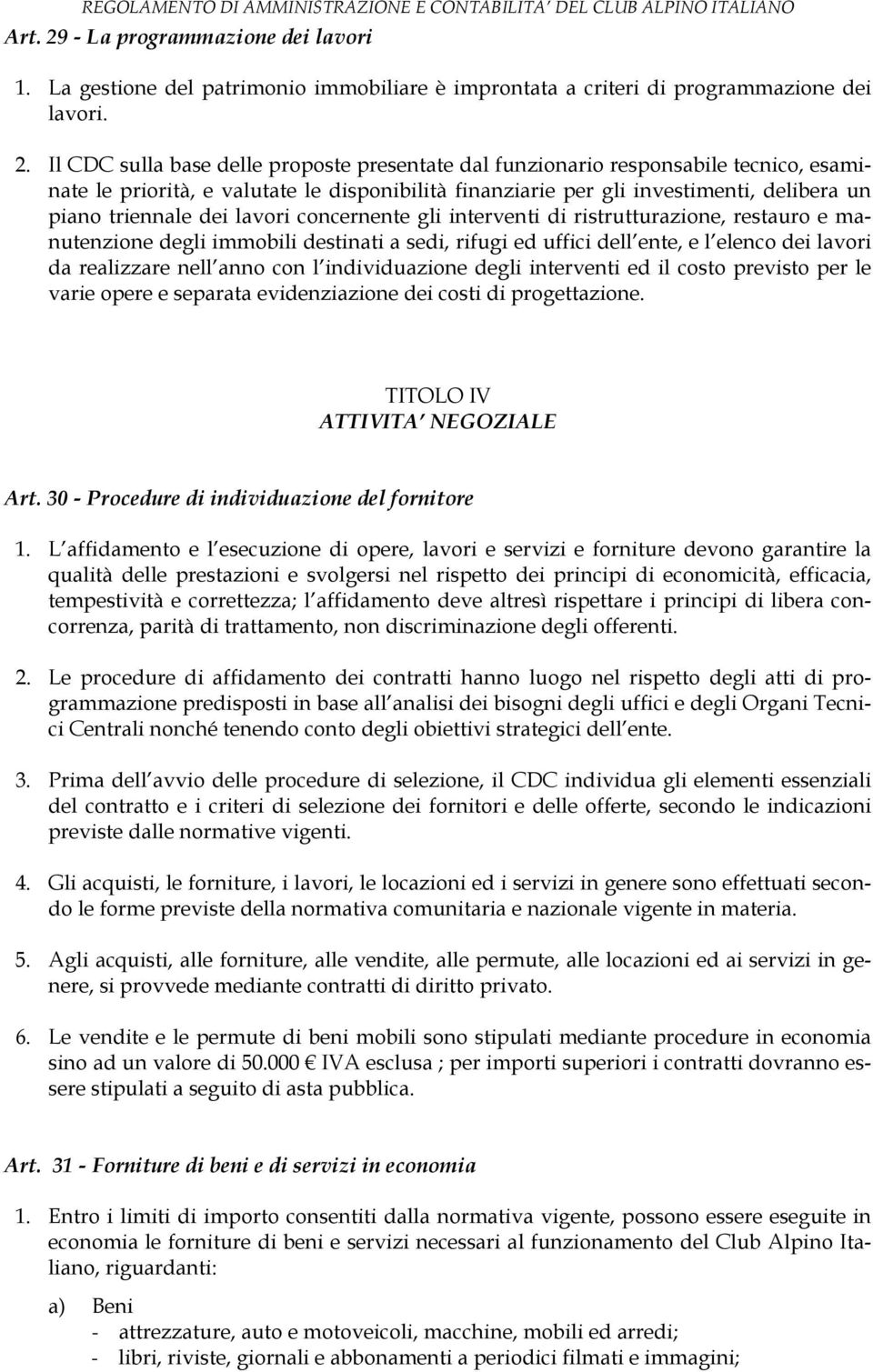 REGOLAMENTO DI AMMINISTRAZIONE E CONTABILITA' DEL CLUB ALPINO ITALIANO

Art. 29 - La programmazione dei lavori

1. La gestione del patrimonio immobiliare è improntata a criteri di programmazione dei lavori.

2. Il CDC sulla base delle proposte presentate dal funzionario responsabile tecnico, esaminate le priorità, e valutate le disponibilità finanziarie per gli investimenti, delibera un piano triennale dei lavori concernente gli interventi di ristrutturazione, restauro e manutenzione degli immobili destinati a sedi, rifugi ed uffici dell ente, e l elenco dei lavori da realizzare nell anno con l individuazione degli interventi ed il costo previsto per le varie opere e separata evidenziazione dei costi di progettazione.

TITOLO IV
ATTIVITA' NEGOZIALE

Art. 30 - Procedure di individuazione del fornitore

1. L affidamento e l esecuzione di opere, lavori e servizi e forniture devono garantire la qualità delle prestazioni e svolgersi nel rispetto dei principi di economicità, efficacia, tempestività e correttezza; l affidamento deve altresì rispettare i principi di libera concorrenza, parità di trattamento, non discriminazione degli offerenti.

2. Le procedure di affidamento dei contratti hanno luogo nel rispetto degli atti di programmazione predisposti in base all analisi dei bisogni degli uffici e degli Organi Tecnici Centrali nonché tenendo conto degli obiettivi strategici dell ente.

3. Prima dell avvio delle procedure di selezione, il CDC individua gli elementi essenziali del contratto e i criteri di selezione dei fornitori e delle offerte, secondo le indicazioni previste dalle normative vigenti.

4. Gli acquisti, le forniture, i lavori, le locazioni ed i servizi in genere sono effettuati secondo le forme previste della normativa comunitaria e nazionale vigente in materia.

5. Agli acquisti, alle forniture, alle vendite, alle permute, alle locazioni ed ai servizi in genere, si provvede mediante contratti di diritto privato.

6. Le vendite e le permute di beni mobili sono stipulati mediante procedure in economia sino ad un valore di 50.000 € IVA esclusa ; per importi superiori i contratti dovranno essere stipulati a seguito di asta pubblica.

Art. 31 - Forniture di beni e di servizi in economia

1. Entro i limiti di importo consentiti dalla normativa vigente, possono essere eseguite in economia le forniture di beni e servizi necessari al funzionamento del Club Alpino Italiano, riguardanti:

a) Beni
- attrezzature, auto e motoveicoli, macchine, mobili ed arredi;
- libri, riviste, giornali e abbonamenti a periodici filmati e immagini;